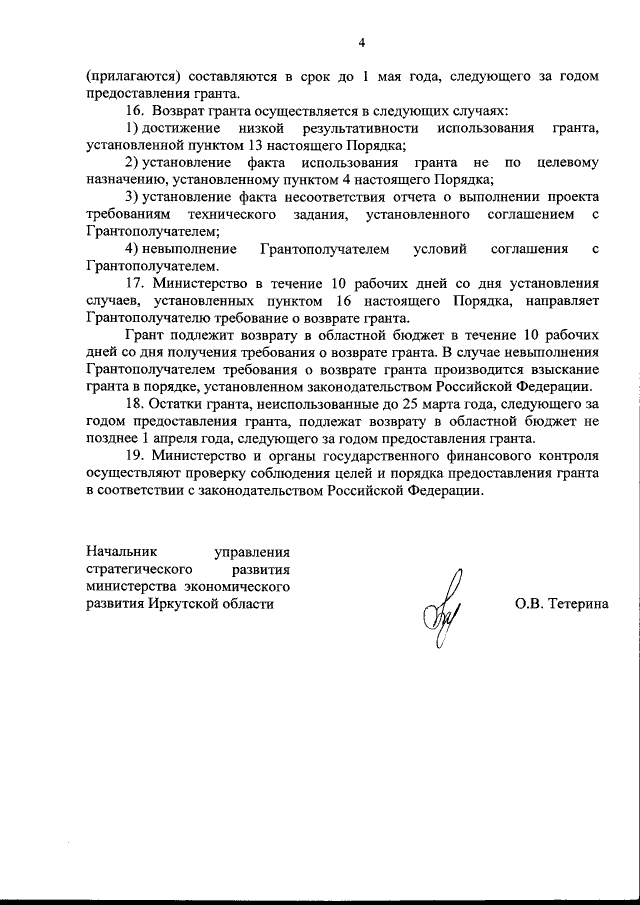 4

(прилагаются) составляются в срок до 1 мая года, следующего за годом предоставления гранта.

16. Возврат гранта осуществляется в следующих случаях:

1) достижение низкой результативности использования гранта, установленной пунктом 13 настоящего Порядка;

2) установление факта использования гранта не по целевому назначению, установленному пунктом 4 настоящего Порядка;

3) установление факта несоответствия отчета о выполнении проекта требованиям технического задания, установленного соглашением с Грантополучателем;

4) невыполнение Грантополучателем условий соглашения с Грантополучателем.

17. Министерство в течение 10 рабочих дней со дня установления случаев, установленных пунктом 16 настоящего Порядка, направляет Грантополучателю требование о возврате гранта.

Грант подлежит возврату в областной бюджет в течение 10 рабочих дней со дня получения требования о возврате гранта. В случае невыполнения Грантополучателем требования о возврате гранта производится взыскание гранта в порядке, установленном законодательством Российской Федерации.

18. Остатки гранта, неиспользованные до 25 марта года, следующего за годом предоставления гранта, подлежат возврату в областной бюджет не позднее 1 апреля года, следующего за годом предоставления гранта.

19. Министерство и органы государственного финансового контроля осуществляют проверку соблюдения целей и порядка предоставления гранта в соответствии с законодательством Российской Федерации.

Начальник управления стратегического развития министерства экономического развития Иркутской области

О.В. Тетерина